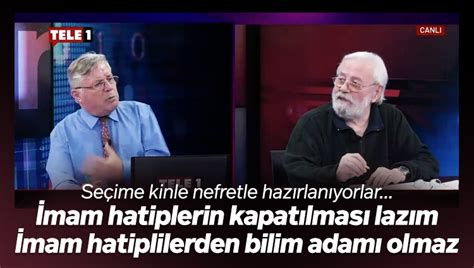 TELE 1

CANLI

TELE 1

Seçime kinle nefretle hazırlanıyorlar...

İmam hatiplerin kapatılması lazım
İmam hatiplilerden bilim adamı olmaz